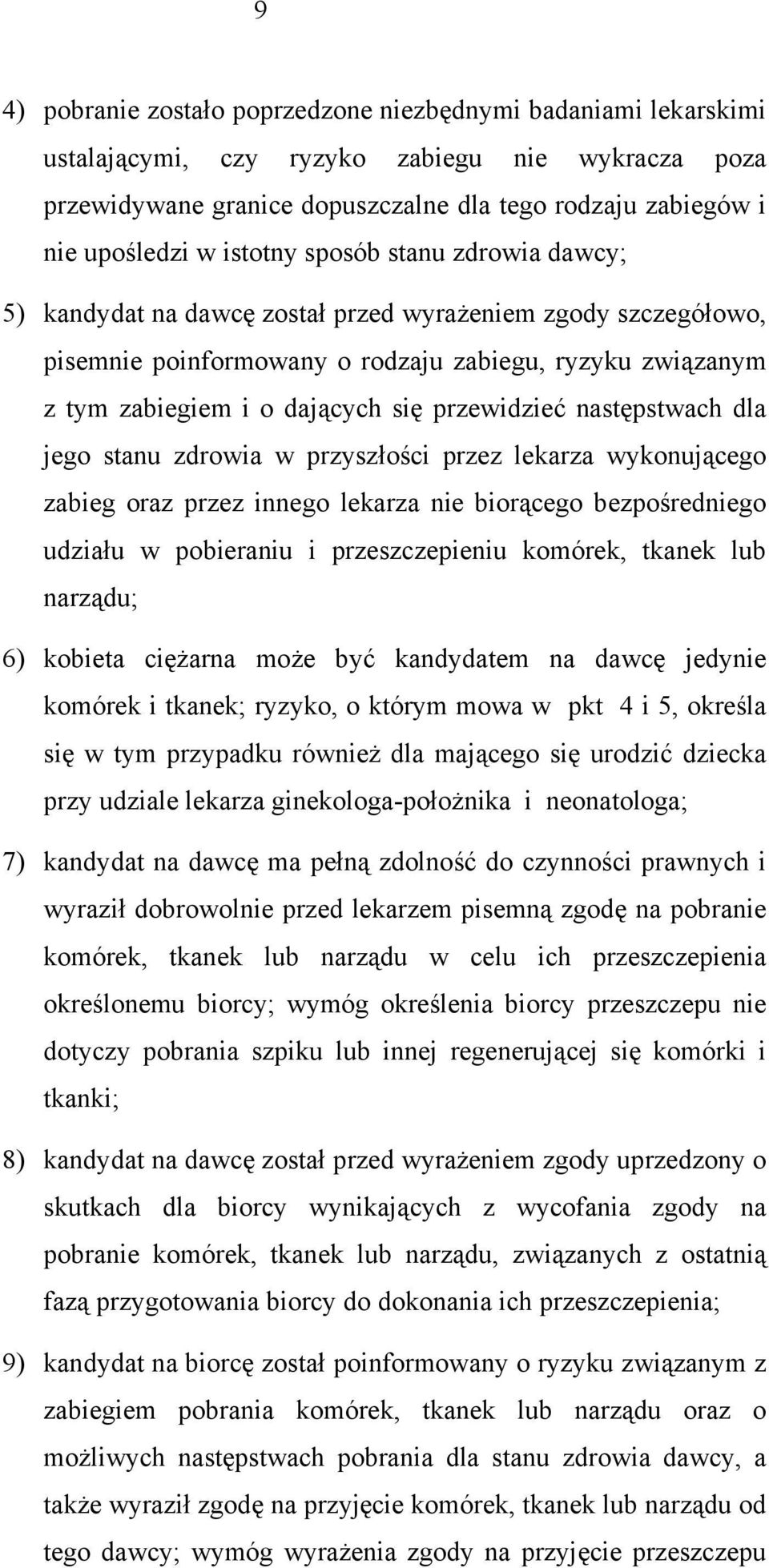 9

4) pobranie zostało poprzedzone niezbędnymi badaniami lekarskimi ustalającymi, czy ryzyko zabiegu nie wykracza poza przewidywane granice dopuszczalne dla tego rodzaju zabiegów i nie upośledzi w istotny sposób stanu zdrowia dawcy;

5) kandydat na dawcę został przed wyrażeniem zgody szczegółowo, pisemnie poinformowany o rodzaju zabiegu, ryzyku związanym z tym zabiegiem i o dających się przewidzieć następstwach dla jego stanu zdrowia w przyszłości przez lekarza wykonującego zabieg oraz przez innego lekarza nie biorącego bezpośredniego udziału w pobieraniu i przeszczepieniu komórek, tkanek lub narządu;

6) kobieta ciężarna może być kandydatem na dawcę jedynie komórek i tkanek; ryzyko, o którym mowa w pkt 4 i 5, określa się w tym przypadku również dla mającego się urodzić dziecka przy udziale lekarza ginekologa-położnika i neonatologa;

7) kandydat na dawcę ma pełną zdolność do czynności prawnych i wyraził dobrowolnie przed lekarzem pisemną zgodę na pobranie komórek, tkanek lub narządu w celu ich przeszczepienia określonemu biorcy; wymóg określenia biorcy przeszczepu nie dotyczy pobrania szpiku lub innej regenerującej się komórki i tkanki;

8) kandydat na dawcę został przed wyrażeniem zgody uprzedzony o skutkach dla biorcy wynikających z wycofania zgody na pobranie komórek, tkanek lub narządu, związanych z ostatnią fazą przygotowania biorcy do dokonania ich przeszczepienia;

9) kandydat na biorcę został poinformowany o ryzyku związanym z zabiegiem pobrania komórek, tkanek lub narządu oraz o możliwych następstwach pobrania dla stanu zdrowia dawcy, a także wyraził zgodę na przyjęcie komórek, tkanek lub narządu od tego dawcy; wymóg wyrażenia zgody na przyjęcie przeszczepu